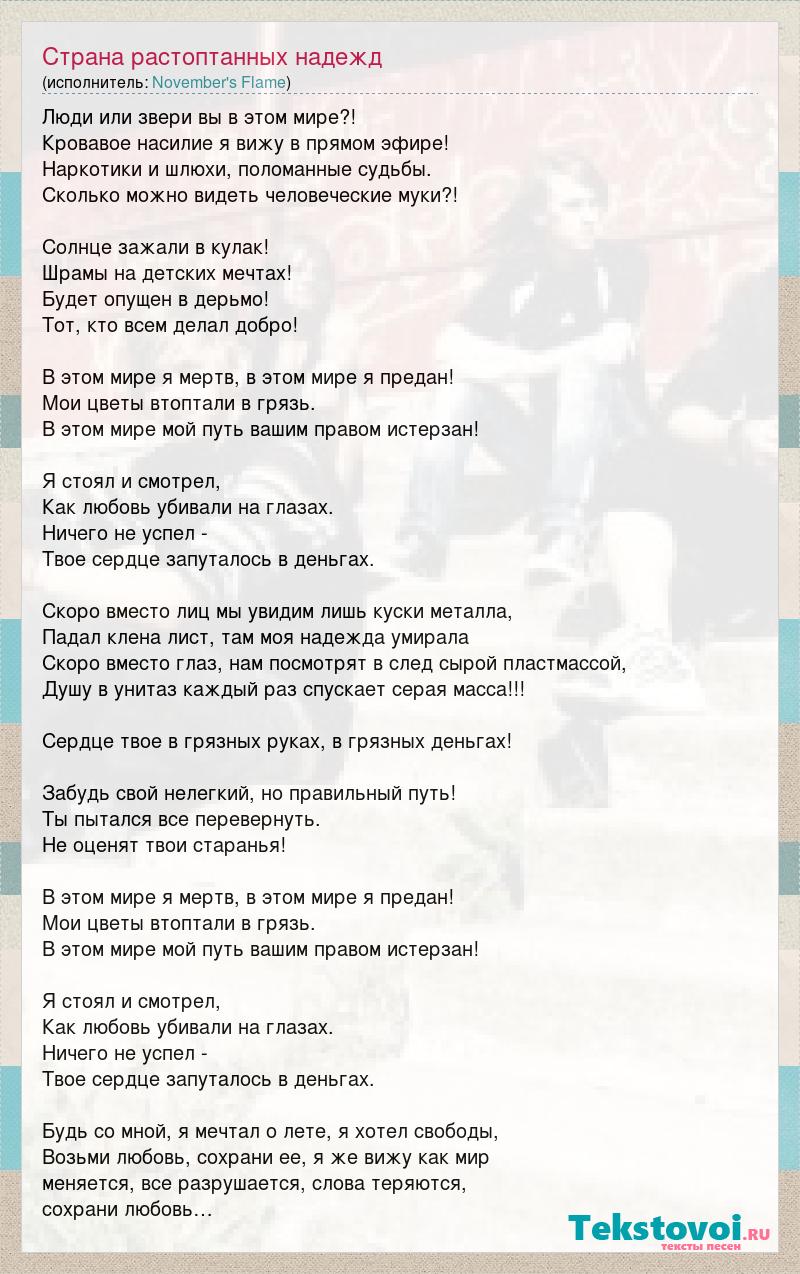 Страна растоптанных надежд
(исполнитель: November's Flame)

Люди или звери вы в этом мире?!
Кровавое насилие я вижу в прямом эфире!
Наркотики и шлюхи, поломанные судьбы.
Сколько можно видеть человеческие муки?!

Солнце зажали в кулак!
Шрамы на детских мечтах!
Будет опущен в дерьмо!
Тот, кто всем делал добро!

В этом мире я мертв, в этом мире я предан!
Мои цветы втоптали в грязь.
В этом мире мой путь вашим правом истерзан!

Я стоял и смотрел,
Как любовь убивали на глазах.
Ничего не успел -
Твое сердце запуталось в деньгах.

Скоро вместо лиц мы увидим лишь куски металла,
Падал клена лист, там моя надежда умирала
Скоро вместо глаз, нам посмотрят в след сырой пластмассой,
Душу в унитаз каждый раз спускает серая масса!!!

Сердце твое в грязных руках, в грязных деньгах!

Забудь свой нелегкий, но правильный путь!
Ты пытался все перевернуть.
Не оценят твои старанья!

В этом мире я мертв, в этом мире я предан!
Мои цветы втоптали в грязь.
В этом мире мой путь вашим правом истерзан!

Я стоял и смотрел,
Как любовь убивали на глазах.
Ничего не успел -
Твое сердце запуталось в деньгах.

Будь со мной, я мечтал о лете, я хотел свободы,
Возьми любовь, сохрани ее, я же вижу как мир меняется, все разрушается, слова теряются,
сохрани любовь…

Tekstovoi.ru
тексты песен